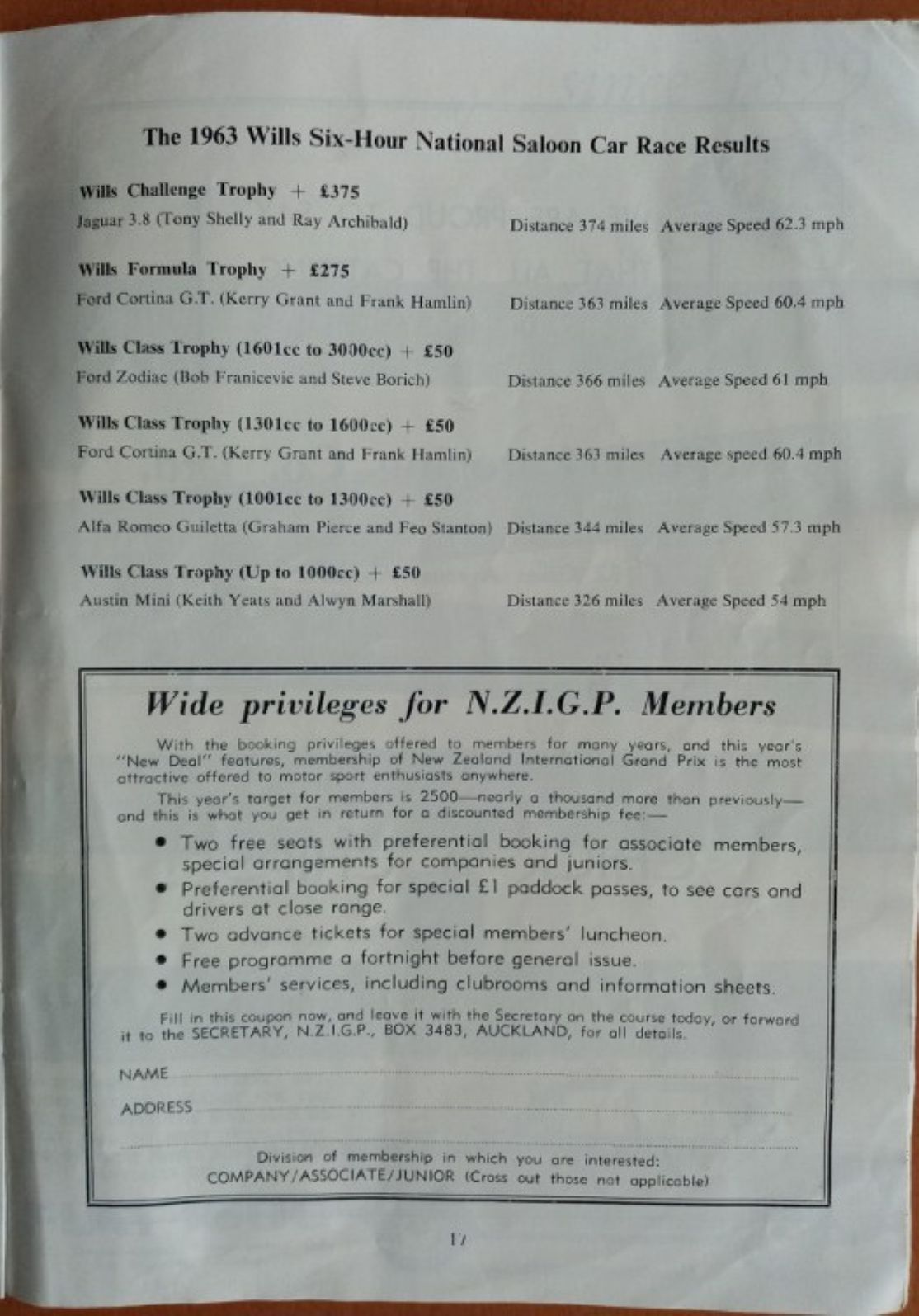 The 1963 Wills Six-Hour National Saloon Car Race Results

Wills Challenge Trophy + £375
Jaguar 3.8 (Tony Shelly and Ray Archibald) Distance 374 miles Average Speed 62.3 mph

Wills Formula Trophy + £275
Ford Cortina G.T. (Kerry Grant and Frank Hamlin) Distance 363 miles Average Speed 60.4 mph

Wills Class Trophy (1601cc to 3000cc) + £50
Ford Zodiac (Bob Franicevic and Steve Borich) Distance 366 miles Average Speed 61 mph

Wills Class Trophy (1301cc to 1600cc) + £50
Ford Cortina G.T. (Kerry Grant and Frank Hamlin) Distance 363 miles Average speed 60.4 mph

Wills Class Trophy (1001cc to 1300cc) + £50
Alfa Romeo Guiletta (Graham Pierce and Feo Stanton) Distance 344 miles Average Speed 57.3 mph

Wills Class Trophy (Up to 1000cc) + £50
Austin Mini (Keith Yeats and Alwyn Marshall) Distance 326 miles Average Speed 54 mph

Wide privileges for N.Z.I.G.P. Members

With the booking privileges offered to members for many years, and this year's "New Deal" features, membership of New Zealand International Grand Prix is the most attractive offered to motor sport enthusiasts anywhere.

This year's target for members is 2500—nearly a thousand more than previously—and this is what you get in return for a discounted membership fee:—

• Two free seats with preferential booking for associate members, special arrangements for companies and juniors.
• Preferential booking for special £1 paddock passes, to see cars and drivers at close range.
• Two advance tickets for special members' luncheon.
• Free programme a fortnight before general issue.
• Members' services, including clubrooms and information sheets.

Fill in this coupon now, and leave it with the Secretary on the course today, or forward it to the SECRETARY, N.Z.I.G.P., BOX 3483, AUCKLAND, for all details.

NAME

ADDRESS

Division of membership in which you are interested:
COMPANY/ASSOCIATE/JUNIOR (Cross out those not applicable)

17